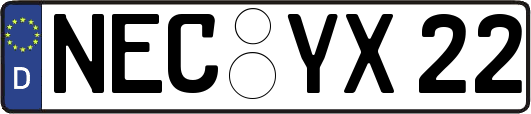 D
NEC YX 22